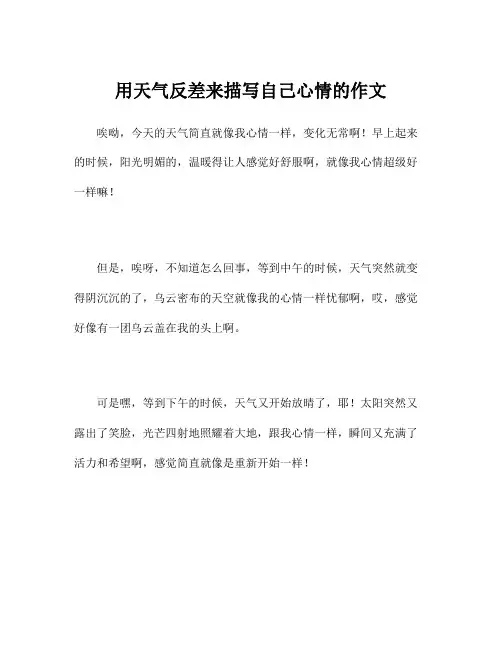 用天气反差来描写自己心情的作文

唉呦，今天的天气简直就像我心情一样，变化无常啊！早上起来的时候，阳光明媚的，温暖得让人感觉好舒服啊，就像我心情超级好一样嘛！

但是，唉呀，不知道怎么回事，等到中午的时候，天气突然就变得阴沉沉的了，乌云密布的天空就像我的心情一样忧郁啊，哎，感觉好像有一团乌云盖在我的头上啊。

可是嘿，等到下午的时候，天气又开始放晴了，耶！太阳突然又露出了笑脸，光芒四射地照耀着大地，跟我心情一样，瞬间又充满了活力和希望啊，感觉简直就像是重新开始一样！